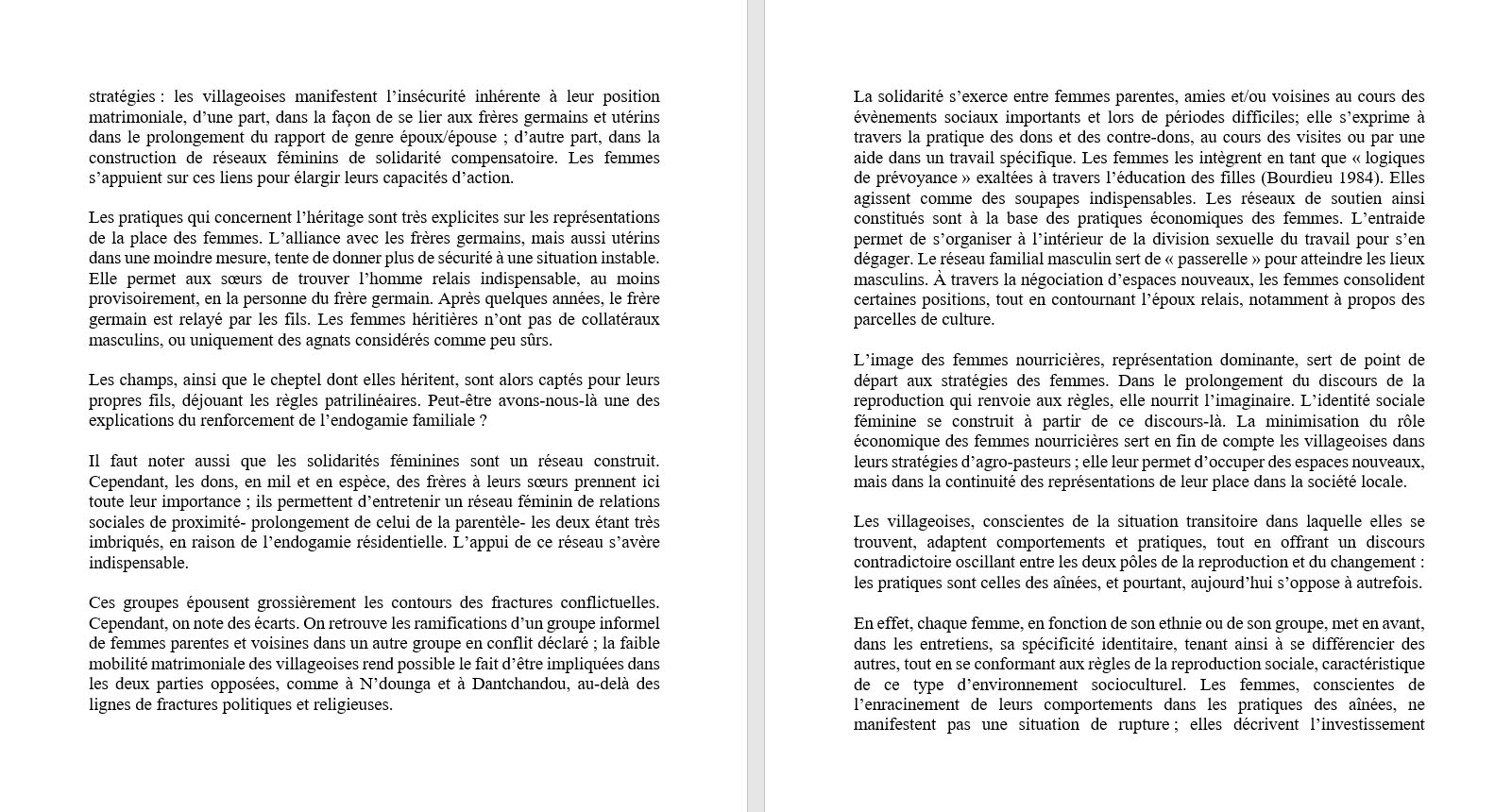 stratégies : les villageoises manifestent l'insécurité inhérente à leur position matrimoniale, d'une part, dans la façon de se lier aux frères germains et utérins dans le prolongement du rapport de genre époux/épouse ; d'autre part, dans la construction de réseaux féminins de solidarité compensatoire. Les femmes s'appuient sur ces liens pour élargir leurs capacités d'action.

Les pratiques qui concernent l'héritage sont très explicites sur les représentations de la place des femmes. L'alliance avec les frères germains, mais aussi utérins dans une moindre mesure, tente de donner plus de sécurité à une situation instable. Elle permet aux sœurs de trouver l'homme relais indispensable, au moins provisoirement, en la personne du frère germain. Après quelques années, le frère germain est relayé par les fils. Les femmes héritières n'ont pas de collatéraux masculins, ou uniquement des agnats considérés comme peu sûrs.

Les champs, ainsi que le cheptel dont elles héritent, sont alors captés pour leurs propres fils, déjouant les règles patrilinéaires. Peut-être avons-nous-là une des explications du renforcement de l'endogamie familiale ?

Il faut noter aussi que les solidarités féminines sont un réseau construit. Cependant, les dons, en mil et en espèce, des frères à leurs sœurs prennent ici toute leur importance ; ils permettent d'entretenir un réseau féminin de relations sociales de proximité- prolongement de celui de la parentèle- les deux étant très imbriqués, en raison de l'endogamie résidentielle. L'appui de ce réseau s'avère indispensable.

Ces groupes épousent grossièrement les contours des fractures conflictuelles. Cependant, on note des écarts. On retrouve les ramifications d'un groupe informel de femmes parentes et voisines dans un autre groupe en conflit déclaré ; la faible mobilité matrimoniale des villageoises rend possible le fait d'être impliquées dans les deux parties opposées, comme à N'dounga et à Dantchandou, au-delà des lignes de fractures politiques et religieuses.

La solidarité s'exerce entre femmes parentes, amies et/ou voisines au cours des évènements sociaux importants et lors de périodes difficiles; elle s'exprime à travers la pratique des dons et des contre-dons, au cours des visites ou par une aide dans un travail spécifique. Les femmes les intègrent en tant que « logiques de prévoyance » exaltées à travers l'éducation des filles (Bourdieu 1984). Elles agissent comme des soupapes indispensables. Les réseaux de soutien ainsi constitués sont à la base des pratiques économiques des femmes. L'entraide permet de s'organiser à l'intérieur de la division sexuelle du travail pour s'en dégager. Le réseau familial masculin sert de « passerelle » pour atteindre les lieux masculins. À travers la négociation d'espaces nouveaux, les femmes consolident certaines positions, tout en contournant l'époux relais, notamment à propos des parcelles de culture.

L'image des femmes nourricières, représentation dominante, sert de point de départ aux stratégies des femmes. Dans le prolongement du discours de la reproduction qui renvoie aux règles, elle nourrit l'imaginaire. L'identité sociale féminine se construit à partir de ce discours-là. La minimisation du rôle économique des femmes nourricières sert en fin de compte les villageoises dans leurs stratégies d'agro-pasteurs ; elle leur permet d'occuper des espaces nouveaux, mais dans la continuité des représentations de leur place dans la société locale.

Les villageoises, conscientes de la situation transitoire dans laquelle elles se trouvent, adaptent comportements et pratiques, tout en offrant un discours contradictoire oscillant entre les deux pôles de la reproduction et du changement : les pratiques sont celles des aînées, et pourtant, aujourd'hui s'oppose à autrefois.

En effet, chaque femme, en fonction de son ethnie ou de son groupe, met en avant, dans les entretiens, sa spécificité identitaire, tenant ainsi à se différencier des autres, tout en se conformant aux règles de la reproduction sociale, caractéristique de ce type d'environnement socioculturel. Les femmes, conscientes de l'enracinement de leurs comportements dans les pratiques des aînées, ne manifestent pas une situation de rupture ; elles décrivent l'investissement